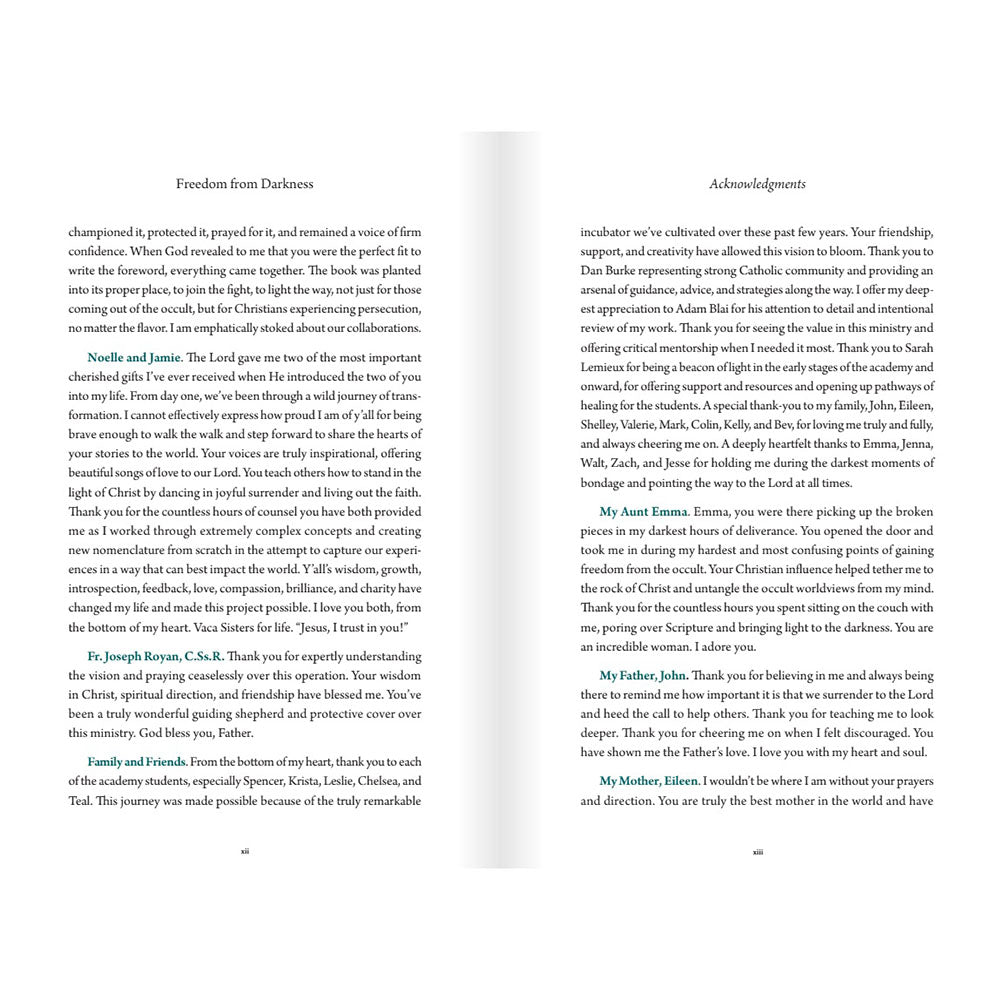 Freedom from Darkness

championed it, protected it, prayed for it, and remained a voice of firm confidence. When God revealed to me that you were the perfect fit to write the foreword, everything came together. The book was planted into its proper place, to join the fight, to light the way, not just for those coming out of the occult, but for Christians experiencing persecution, no matter the flavor. I am emphatically stoked about our collaborations.

Noelle and Jamie. The Lord gave me two of the most important cherished gifts I've ever received when He introduced the two of you into my life. From day one, we've been through a wild journey of transformation. I cannot effectively express how proud I am of y'all for being brave enough to walk the walk and step forward to share the hearts of your stories to the world. Your voices are truly inspirational, offering beautiful songs of love to our Lord. You teach others how to stand in the light of Christ by dancing in joyful surrender and living out the faith. Thank you for the countless hours of counsel you have both provided me as I worked through extremely complex concepts and creating new nomenclature from scratch in the attempt to capture our experiences in a way that can best impact the world. Y'all's wisdom, growth, introspection, feedback, love, compassion, brilliance, and charity have changed my life and made this project possible. I love you both, from the bottom of my heart. Vaca Sisters for life. "Jesus, I trust in you!"

Fr. Joseph Royan, C.Ss.R. Thank you for expertly understanding the vision and praying ceaselessly over this operation. Your wisdom in Christ, spiritual direction, and friendship have blessed me. You've been a truly wonderful guiding shepherd and protective cover over this ministry. God bless you, Father.

Family and Friends. From the bottom of my heart, thank you to each of the academy students, especially Spencer, Krista, Leslie, Chelsea, and Teal. This journey was made possible because of the truly remarkable

xii

Acknowledgments

incubator we've cultivated over these past few years. Your friendship, support, and creativity have allowed this vision to bloom. Thank you to Dan Burke representing strong Catholic community and providing an arsenal of guidance, advice, and strategies along the way. I offer my deepest appreciation to Adam Blai for his attention to detail and intentional review of my work. Thank you for seeing the value in this ministry and offering critical mentorship when I needed it most. Thank you to Sarah Lemieux for being a beacon of light in the early stages of the academy and onward, for offering support and resources and opening up pathways of healing for the students. A special thank-you to my family, John, Eileen, Shelley, Valerie, Mark, Colin, Kelly, and Bev, for loving me truly and fully, and always cheering me on. A deeply heartfelt thanks to Emma, Jenna, Walt, Zach, and Jesse for holding me during the darkest moments of bondage and pointing the way to the Lord at all times.

My Aunt Emma. Emma, you were there picking up the broken pieces in my darkest hours of deliverance. You opened the door and took me in during my hardest and most confusing points of gaining freedom from the occult. Your Christian influence helped tether me to the rock of Christ and untangle the occult worldviews from my mind. Thank you for the countless hours you spent sitting on the couch with me, poring over Scripture and bringing light to the darkness. You are an incredible woman. I adore you.

My Father, John. Thank you for believing in me and always being there to remind me how important it is that we surrender to the Lord and heed the call to help others. Thank you for teaching me to look deeper. Thank you for cheering me on when I felt discouraged. You have shown me the Father's love. I love you with my heart and soul.

My Mother, Eileen. I wouldn't be where I am without your prayers and direction. You are truly the best mother in the world and have

xiii